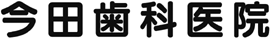 今田歯科医院